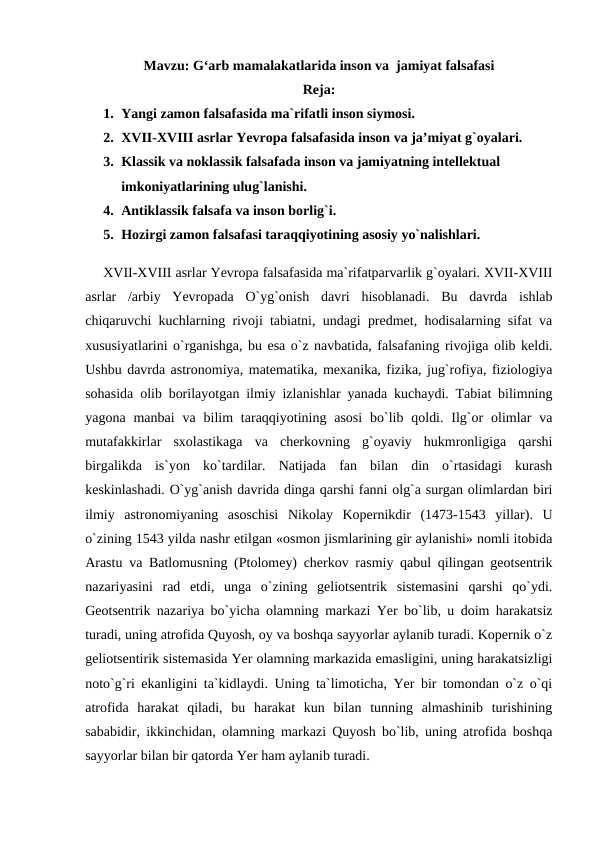 Mavzu: G‘arb mamalakatlarida inson va jamiyat falsafasi
Reja:
1. Yangi zamon falsafasida ma`rifatli inson siymosi.
2. XVII-XVIII asrlar Yevropa falsafasida inson va ja’miyat g`oyalari.
3. Klassik va noklassik falsafada inson va jamiyatning intellektual imkoniyatlarining ulug`lanishi.
4. Antiklassik falsafa va inson borlig`i.
5. Hozirgi zamon falsafasi taraqqiyotining asosiy yo`nalishlari.

XVII-XVIII asrlar Yevropa falsafasida ma`rifatparvarlik g`oyalari. XVII-XVIII asrlar /arbiy Yevropada O`yg`onish davri hisoblanadi. Bu davrda ishlab chiqaruvchi kuchlarning rivoji tabiatni, undagi predmet, hodisalarning sifat va xususiyatlarini o`rganishga, bu esa o`z navbatida, falsafaning rivojiga olib keldi. Ushbu davrda astronomiya, matematika, mexanika, fizika, jug`rofiya, fiziologiya sohasida olib borilayotgan ilmiy izlanishlar yanada kuchaydi. Tabiat bilimning yagona manbai va bilim taraqqiyotining asosi bo`lib qoldi. Ilg`or olimlar va mutafakkirlar sxolastikaga va cherkovning g`oyaviy hukmronligiga qarshi birgalikda is`yon ko`tardilar. Natijada fan bilan din o`rtasidagi kurash keskinlashadi. O`yg`anish davrida dinga qarshi fanni olg`a surgan olimlardan biri ilmiy astronomiyaning asoschisi Nikolay Kopernikdir (1473-1543 yillar). U o`zining 1543 yilda nashr etilgan «osmon jismlarining gir aylanishi» nomli itobida Arastu va Batlomusning (Ptolomey) cherkov rasmiy qabul qilingan geotsentrik nazariyasini rad etdi, unga o`zining geliotsentrik sistemasini qarshi qo`ydi. Geotsentrik nazariya bo`yicha olamning markazi Yer bo`lib, u doim harakatsiz turadi, uning atrofida Quyosh, oy va boshqa sayyorlar aylanib turadi. Kopernik o`z geliotsentirik sistemasida Yer olamning markazida emasligini, uning harakatsizligi noto`g`ri ekanligini ta`kidlaydi. Uning ta`limoticha, Yer bir tomondan o`z o`qi atrofida harakat qiladi, bu harakat kun bilan tunning almashinib turishining sababidir, ikkinchidan, olamning markazi Quyosh bo`lib, uning atrofida boshqa sayyorlar bilan bir qatorda Yer ham aylanib turadi.